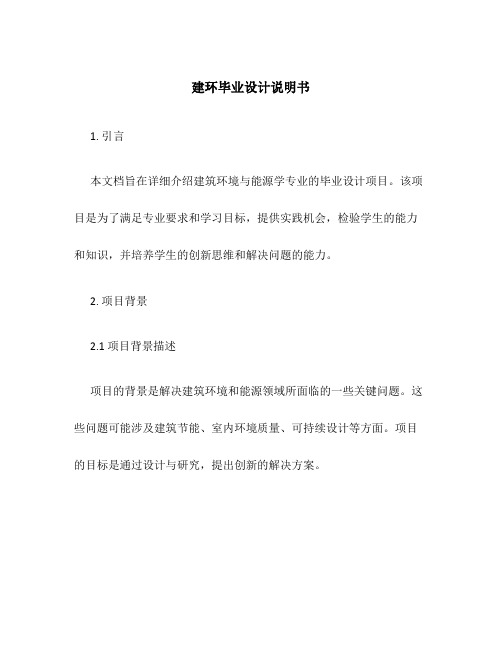 建环毕业设计说明书

1. 引言

本文档旨在详细介绍建筑环境与能源学专业的毕业设计项目。该项目是为了满足专业要求和学习目标，提供实践机会，检验学生的能力和知识，并培养学生的创新思维和解决问题的能力。

2. 项目背景

2.1 项目背景描述

项目的背景是解决建筑环境和能源领域所面临的一些关键问题。这些问题可能涉及建筑节能、室内环境质量、可持续设计等方面。项目的目标是通过设计与研究，提出创新的解决方案。